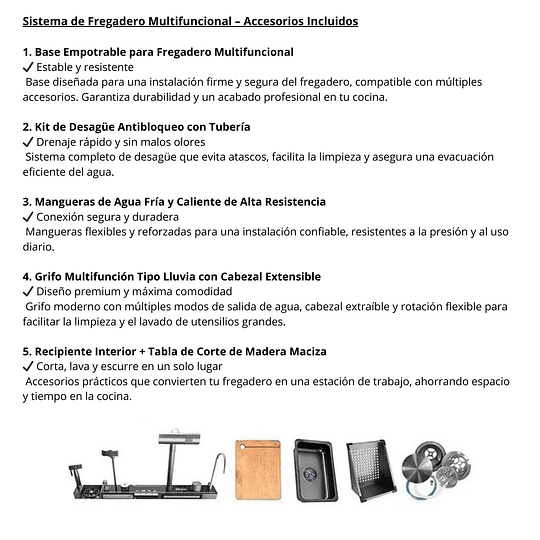 Sistema de Fregadero Multifuncional – Accesorios Incluidos

1. Base Empotrable para Fregadero Multifuncional
✓ Estable y resistente
Base diseñada para una instalación firme y segura del fregadero, compatible con múltiples accesorios. Garantiza durabilidad y un acabado profesional en tu cocina.

2. Kit de Desagüe Antibloqueo con Tubería
✓ Drenaje rápido y sin malos olores
Sistema completo de desagüe que evita atascos, facilita la limpieza y asegura una evacuación eficiente del agua.

3. Mangueras de Agua Fría y Caliente de Alta Resistencia
✓ Conexión segura y duradera
Mangueras flexibles y reforzadas para una instalación confiable, resistentes a la presión y al uso diario.

4. Grifo Multifunción Tipo Lluvia con Cabezal Extensible
✓ Diseño premium y máxima comodidad
Grifo moderno con múltiples modos de salida de agua, cabezal extraíble y rotación flexible para facilitar la limpieza y el lavado de utensilios grandes.

5. Recipiente Interior + Tabla de Corte de Madera Maciza
✓ Corta, lava y escurre en un solo lugar
Accesorios prácticos que convierten tu fregadero en una estación de trabajo, ahorrando espacio y tiempo en la cocina.